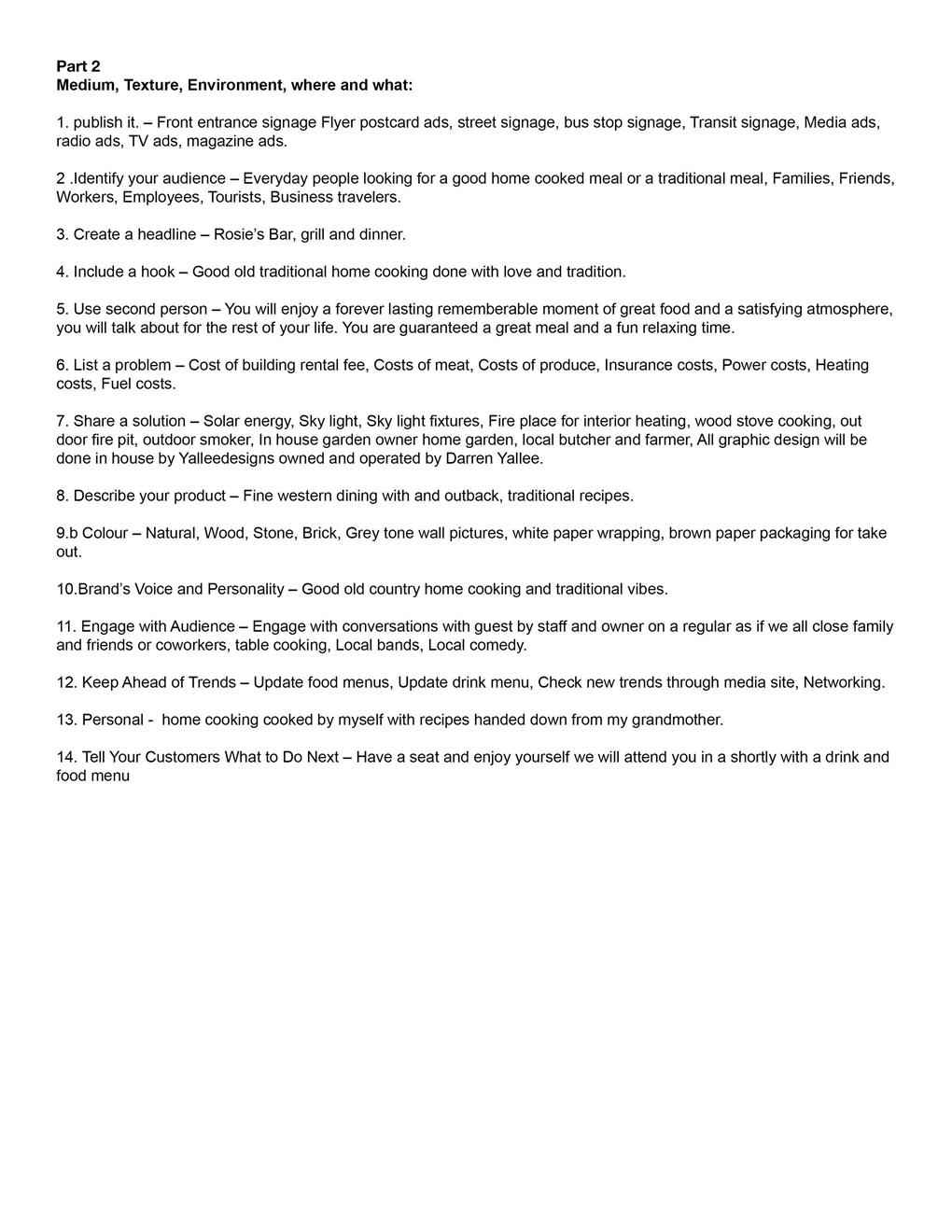 Part 2
Medium, Texture, Environment, where and what:

1. publish it. – Front entrance signage Flyer postcard ads, street signage, bus stop signage, Transit signage, Media ads, radio ads, TV ads, magazine ads.

2 .Identify your audience – Everyday people looking for a good home cooked meal or a traditional meal, Families, Friends, Workers, Employees, Tourists, Business travelers.

3. Create a headline – Rosie's Bar, grill and dinner.

4. Include a hook – Good old traditional home cooking done with love and tradition.

5. Use second person – You will enjoy a forever lasting rememberable moment of great food and a satisfying atmosphere, you will talk about for the rest of your life. You are guaranteed a great meal and a fun relaxing time.

6. List a problem – Cost of building rental fee, Costs of meat, Costs of produce, Insurance costs, Power costs, Heating costs, Fuel costs.

7. Share a solution – Solar energy, Sky light, Sky light fixtures, Fire place for interior heating, wood stove cooking, out door fire pit, outdoor smoker, In house garden owner home garden, local butcher and farmer, All graphic design will be done in house by Yalleedesigns owned and operated by Darren Yallee.

8. Describe your product – Fine western dining with and outback, traditional recipes.

9.b Colour – Natural, Wood, Stone, Brick, Grey tone wall pictures, white paper wrapping, brown paper packaging for take out.

10.Brand's Voice and Personality – Good old country home cooking and traditional vibes.

11. Engage with Audience – Engage with conversations with guest by staff and owner on a regular as if we all close family and friends or coworkers, table cooking, Local bands, Local comedy.

12. Keep Ahead of Trends – Update food menus, Update drink menu, Check new trends through media site, Networking.

13. Personal - home cooking cooked by myself with recipes handed down from my grandmother.

14. Tell Your Customers What to Do Next – Have a seat and enjoy yourself we will attend you in a shortly with a drink and food menu